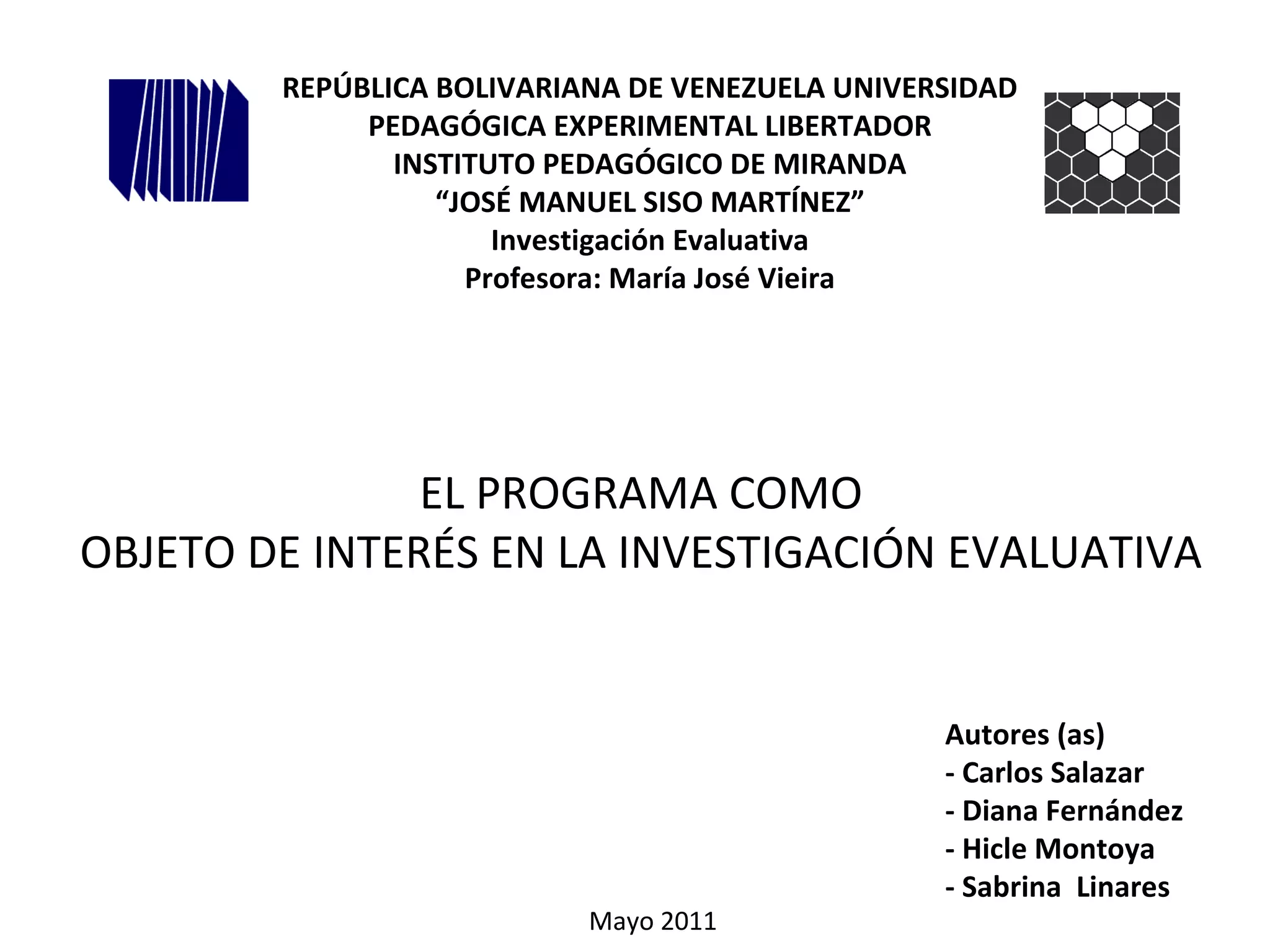 REPÚBLICA BOLIVARIANA DE VENEZUELA UNIVERSIDAD PEDAGÓGICA EXPERIMENTAL LIBERTADOR
INSTITUTO PEDAGÓGICO DE MIRANDA
“JOSÉ MANUEL SISO MARTÍNEZ”
Investigación Evaluativa
Profesora: María José Vieira

EL PROGRAMA COMO
OBJETO DE INTERÉS EN LA INVESTIGACIÓN EVALUATIVA

Autores (as)
- Carlos Salazar
- Diana Fernández
- Hicle Montoya
- Sabrina Linares

Mayo 2011